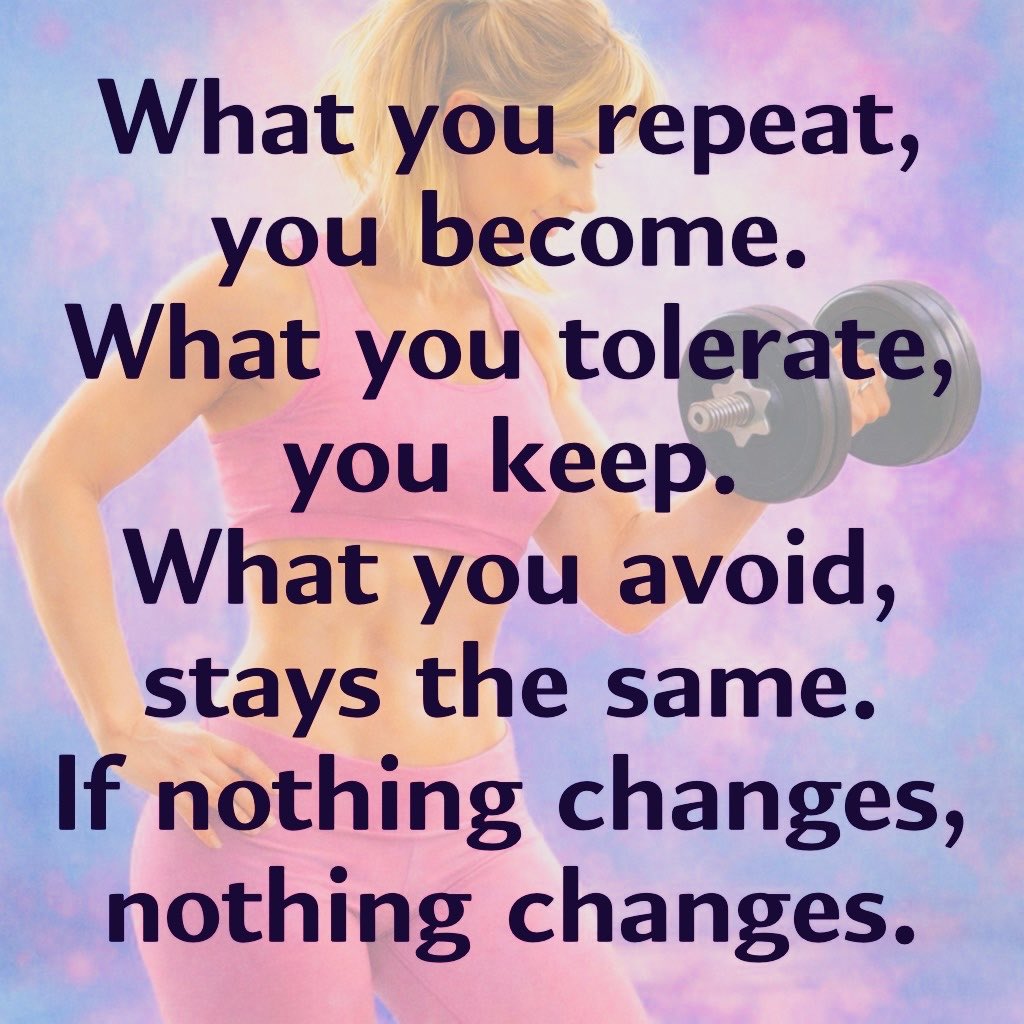 What you repeat, you become. What you tolerate, you keep. What you avoid, stays the same. If nothing changes, nothing changes.